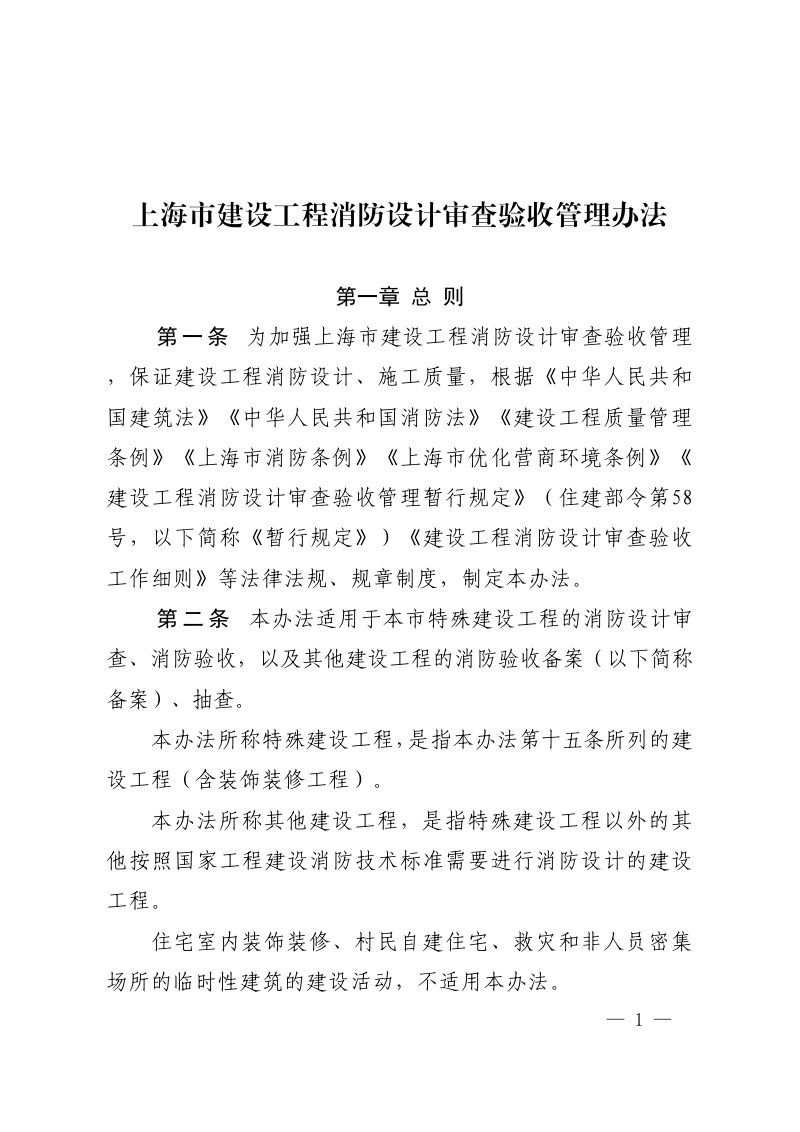 上海市建设工程消防设计审查验收管理办法

第一章 总 则

第一条 为加强上海市建设工程消防设计审查验收管理，保证建设工程消防设计、施工质量，根据《中华人民共和国建筑法》《中华人民共和国消防法》《建设工程质量管理条例》《上海市消防条例》《上海市优化营商环境条例》《建设工程消防设计审查验收管理暂行规定》（住建部令第58号，以下简称《暂行规定》）《建设工程消防设计审查验收工作细则》等法律法规、规章制度，制定本办法。

第二条 本办法适用于本市特殊建设工程的消防设计审查、消防验收，以及其他建设工程的消防验收备案（以下简称备案）、抽查。

本办法所称特殊建设工程，是指本办法第十五条所列的建设工程（含装饰装修工程）。

本办法所称其他建设工程，是指特殊建设工程以外的其他按照国家工程建设消防技术标准需要进行消防设计的建设工程。

住宅室内装饰装修、村民自建住宅、救灾和非人员密集场所的临时性建筑的建设活动，不适用本办法。

— 1 —